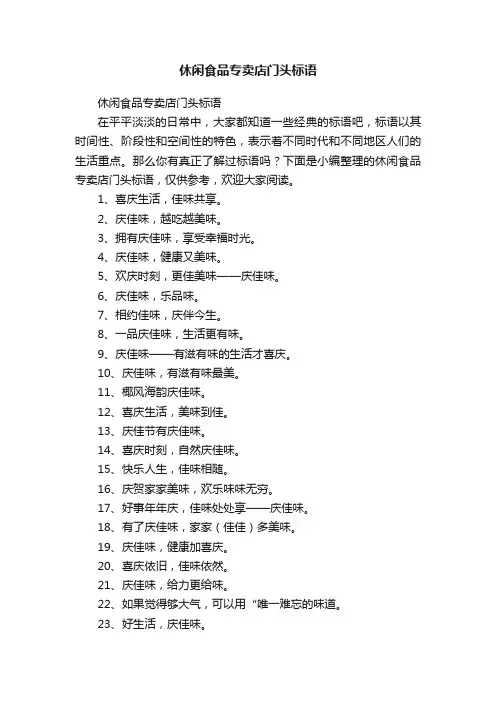 休闲食品专卖店门头标语

休闲食品专卖店门头标语

在平平淡淡的日常中，大家都知道一些经典的标语吧，标语以其时间性、阶段性和空间性的特色，表示着不同时代和不同地区人们的生活重点。那么你有真正了解过标语吗？下面是小编整理的休闲食品专卖店门头标语，仅供参考，欢迎大家阅读。

1、喜庆生活，佳味共享。

2、庆佳味，越吃越美味。

3、拥有庆佳味，享受幸福时光。

4、庆佳味，健康又美味。

5、欢庆时刻，更佳美味——庆佳味。

6、庆佳味，乐品味。

7、相约佳味，庆伴今生。

8、一品庆佳味，生活更有味。

9、庆佳味——有滋有味的生活才喜庆。

10、庆佳味，有滋有味最美。

11、椰风海韵庆佳味。

12、喜庆生活，美味到佳。

13、庆佳节有庆佳味。

14、喜庆时刻，自然庆佳味。

15、快乐人生，佳味相随。

16、庆贺家家美味，欢乐味味无穷。

17、好事年年庆，佳味处处享——庆佳味。

18、有了庆佳味，家家（佳佳）多美味。

19、庆佳味，健康加喜庆。

20、喜庆依旧，佳味依然。

21、庆佳味，给力更给味。

22、如果觉得够大气，可以用“唯一难忘的味道。

23、好生活，庆佳味。